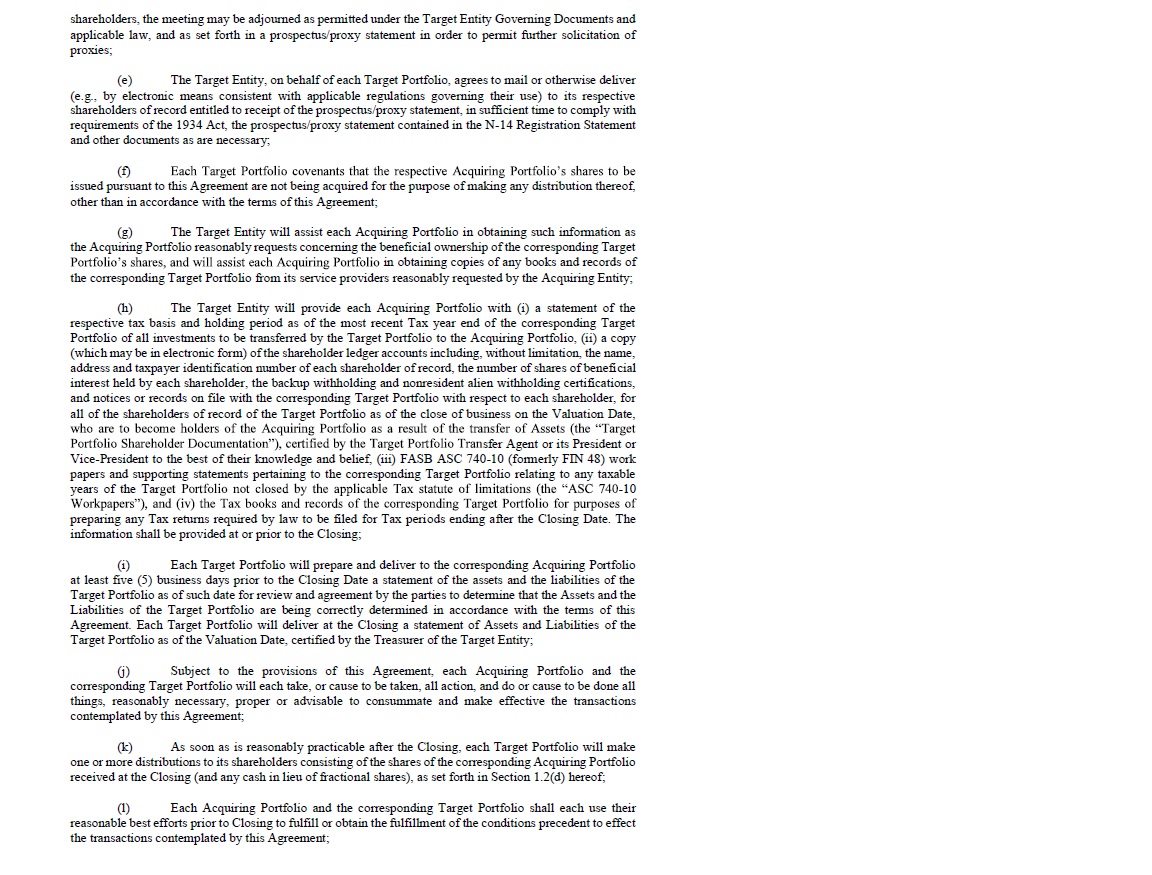 shareholders, the meeting may be adjourned as permitted under the Target Entity Governing Documents and applicable law, and as set forth in a prospectus/proxy statement in order to permit further solicitation of proxies;

(e) The Target Entity, on behalf of each Target Portfolio, agrees to mail or otherwise deliver (e.g., by electronic means consistent with applicable regulations governing their use) to its respective shareholders of record entitled to receipt of the prospectus/proxy statement, in sufficient time to comply with requirements of the 1934 Act, the prospectus/proxy statement contained in the N-14 Registration Statement and other documents as are necessary;

(f) Each Target Portfolio covenants that the respective Acquiring Portfolio's shares to be issued pursuant to this Agreement are not being acquired for the purpose of making any distribution thereof, other than in accordance with the terms of this Agreement;

(g) The Target Entity will assist each Acquiring Portfolio in obtaining such information as the Acquiring Portfolio reasonably requests concerning the beneficial ownership of the corresponding Target Portfolio's shares, and will assist each Acquiring Portfolio in obtaining copies of any books and records of the corresponding Target Portfolio from its service providers reasonably requested by the Acquiring Entity;

(h) The Target Entity will provide each Acquiring Portfolio with (i) a statement of the respective tax basis and holding period as of the most recent Tax year end of the corresponding Target Portfolio of all investments to be transferred by the Target Portfolio to the Acquiring Portfolio, (ii) a copy (which may be in electronic form) of the shareholder ledger accounts including, without limitation, the name, address and taxpayer identification number of each shareholder of record, the number of shares of beneficial interest held by each shareholder, the backup withholding and nonresident alien withholding certifications, and notices or records on file with the corresponding Target Portfolio with respect to each shareholder, for all of the shareholders of record of the Target Portfolio as of the close of business on the Valuation Date, who are to become holders of the Acquiring Portfolio as a result of the transfer of Assets (the "Target Portfolio Shareholder Documentation"), certified by the Target Portfolio Transfer Agent or its President or Vice-President to the best of their knowledge and belief, (iii) FASB ASC 740-10 (formerly FIN 48) work papers and supporting statements pertaining to the corresponding Target Portfolio relating to any taxable years of the Target Portfolio not closed by the applicable Tax statute of limitations (the "ASC 740-10 Workpapers"), and (iv) the Tax books and records of the corresponding Target Portfolio for purposes of preparing any Tax returns required by law to be filed for Tax periods ending after the Closing Date. The information shall be provided at or prior to the Closing;

(i) Each Target Portfolio will prepare and deliver to the corresponding Acquiring Portfolio at least five (5) business days prior to the Closing Date a statement of the assets and the liabilities of the Target Portfolio as of such date for review and agreement by the parties to determine that the Assets and the Liabilities of the Target Portfolio are being correctly determined in accordance with the terms of this Agreement. Each Target Portfolio will deliver at the Closing a statement of Assets and Liabilities of the Target Portfolio as of the Valuation Date, certified by the Treasurer of the Target Entity;

(j) Subject to the provisions of this Agreement, each Acquiring Portfolio and the corresponding Target Portfolio will each take, or cause to be taken, all action, and do or cause to be done all things, reasonably necessary, proper or advisable to consummate and make effective the transactions contemplated by this Agreement;

(k) As soon as is reasonably practicable after the Closing, each Target Portfolio will make one or more distributions to its shareholders consisting of the shares of the corresponding Acquiring Portfolio received at the Closing (and any cash in lieu of fractional shares), as set forth in Section 1.2(d) hereof;

(l) Each Acquiring Portfolio and the corresponding Target Portfolio shall each use their reasonable best efforts prior to Closing to fulfill or obtain the fulfillment of the conditions precedent to effect the transactions contemplated by this Agreement;